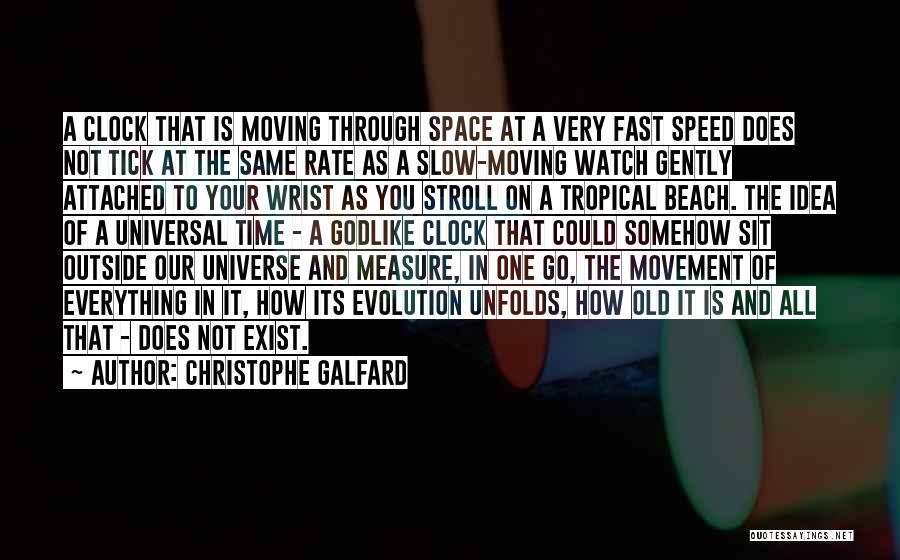 A CLOCK THAT IS MOVING THROUGH SPACE AT A VERY FAST SPEED DOES NOT TICK AT THE SAME RATE AS A SLOW-MOVING WATCH GENTLY ATTACHED TO YOUR WRIST AS YOU STROLL ON A TROPICAL BEACH. THE IDEA OF A UNIVERSAL TIME - A GODLIKE CLOCK THAT COULD SOMEHOW SIT OUTSIDE OUR UNIVERSE AND MEASURE, IN ONE GO, THE MOVEMENT OF EVERYTHING IN IT, HOW ITS EVOLUTION UNFOLDS, HOW OLD IT IS AND ALL THAT - DOES NOT EXIST.

~ AUTHOR: CHRISTOPHE GALFARD

QUOTESSAYINGS.NET